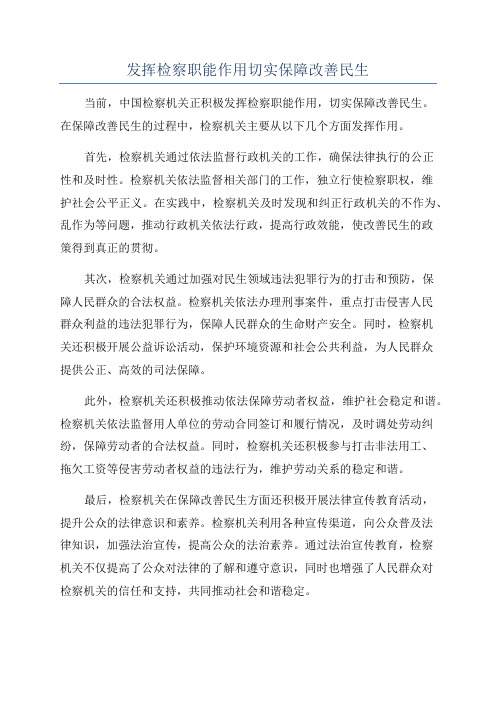 发挥检察职能作用切实保障改善民生

当前，中国检察机关正积极发挥检察职能作用，切实保障改善民生。在保障改善民生的过程中，检察机关主要从以下几个方面发挥作用。

首先，检察机关通过依法监督行政机关的工作，确保法律执行的公正性和及时性。检察机关依法监督相关部门的工作，独立行使检察职权，维护社会公平正义。在实践中，检察机关及时发现和纠正行政机关的不作为、乱作为等问题，推动行政机关依法行政，提高行政效能，使改善民生的政策得到真正的贯彻。

其次，检察机关通过加强对民生领域违法犯罪行为的打击和预防，保障人民群众的合法权益。检察机关依法办理刑事案件，重点打击侵害人民群众利益的违法犯罪行为，保障人民群众的生命财产安全。同时，检察机关还积极开展公益诉讼活动，保护环境资源和社会公共利益，为人民群众提供公正、高效的司法保障。

此外，检察机关还积极推动依法保障劳动者权益，维护社会稳定和谐。检察机关依法监督用人单位的劳动合同签订和履行情况，及时调处劳动纠纷，保障劳动者的合法权益。同时，检察机关还积极参与打击非法用工、拖欠工资等侵害劳动者权益的违法行为，维护劳动关系的稳定和谐。

最后，检察机关在保障改善民生方面还积极开展法律宣传教育活动，提升公众的法律意识和素养。检察机关利用各种宣传渠道，向公众普及法律知识，加强法治宣传，提高公众的法治素养。通过法治宣传教育，检察机关不仅提高了公众对法律的了解和遵守意识，同时也增强了人民群众对检察机关的信任和支持，共同推动社会和谐稳定。